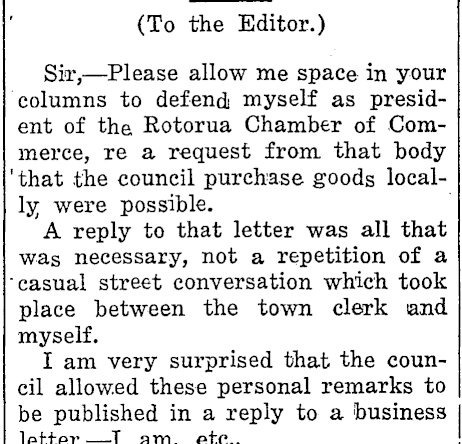 (To the Editor.)

Sir,—Please allow me space in your columns to defend myself as president of the Rotorua Chamber of Commerce, re a request from that body that the council purchase goods locally, were possible.

A reply to that letter was all that was necessary, not a repetition of a casual street conversation which took place between the town clerk and myself.

I am very surprised that the council allowed these personal remarks to be published in a reply to a business letter.—I am, etc.,